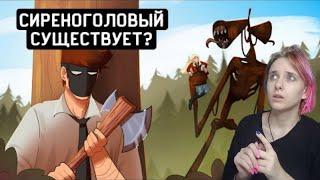 СИРЕНОГОЛОВЫЙ СУЩЕСТВУЕТ?